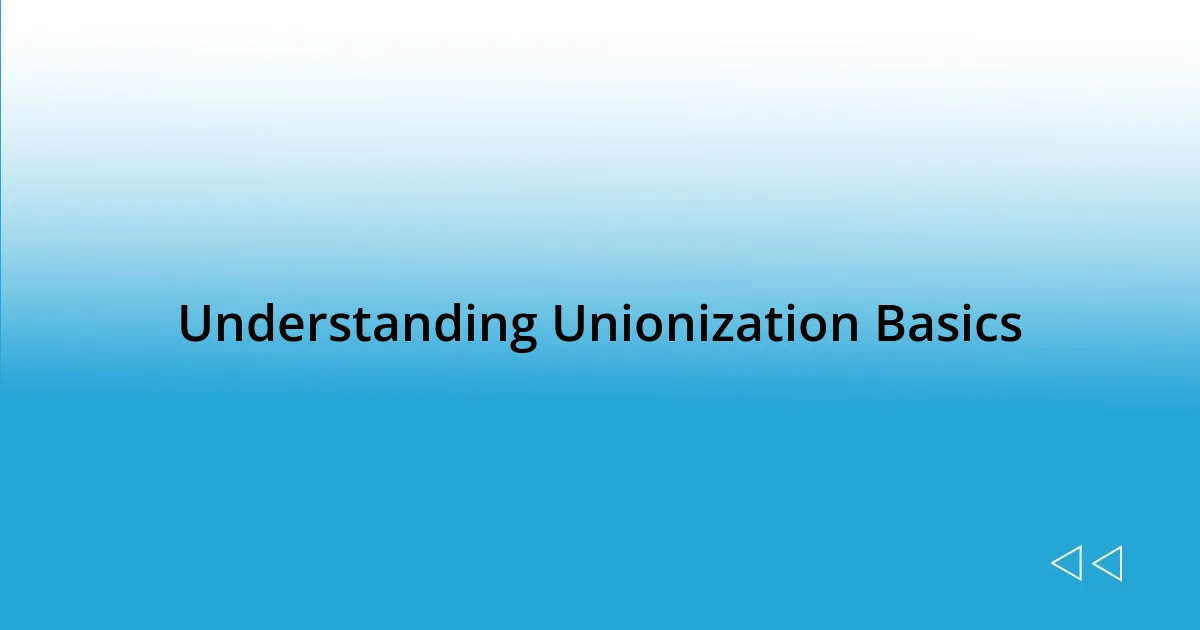 Understanding Unionization Basics